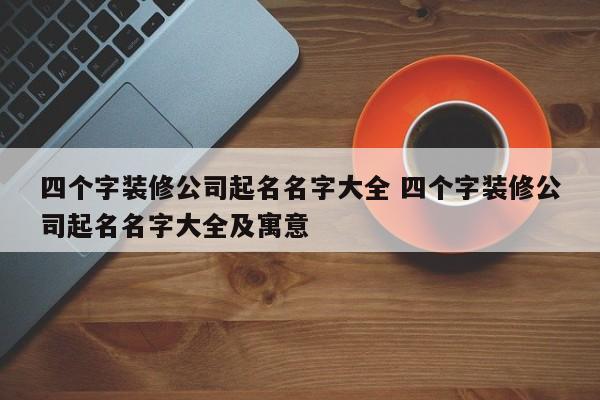 四个字装修公司起名名字大全 四个字装修公司起名名字大全及寓意